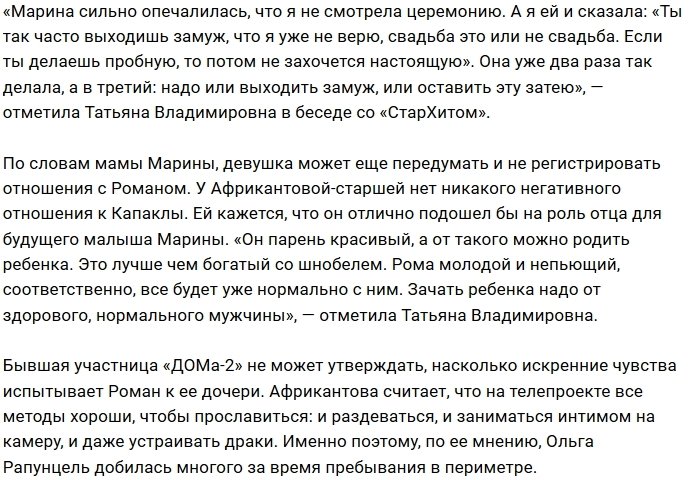 «Марина сильно опечалилась, что я не смотрела церемонию. А я ей и сказала: «Ты так часто выходишь замуж, что я уже не верю, свадьба это или не свадьба. Если ты делаешь пробную, то потом не захочется настоящую». Она уже два раза так делала, а в третий: надо или выходить замуж, или оставить эту затею», — отметила Татьяна Владимировна в беседе со «СтарХитом».

По словам мамы Марины, девушка может еще передумать и не регистрировать отношения с Романом. У Африкантовой-старшей нет никакого негативного отношения к Капаклы. Ей кажется, что он отлично подошел бы на роль отца для будущего малыша Марины. «Он парень красивый, а от такого можно родить ребенка. Это лучше чем богатый со шнобелем. Рома молодой и непьющий, соответственно, все будет уже нормально с ним. Зачать ребенка надо от здорового, нормального мужчины», — отметила Татьяна Владимировна.

Бывшая участница «ДОМа-2» не может утверждать, насколько искренние чувства испытывает Роман к ее дочери. Африкантова считает, что на телепроекте все методы хороши, чтобы прославиться: и раздеваться, и заниматься интимом на камеру, и даже устраивать драки. Именно поэтому, по ее мнению, Ольга Рапунцель добилась многого за время пребывания в периметре.